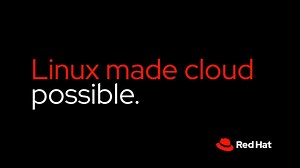 Linux made cloud possible.

Red Hat